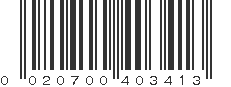 0 020700 403413